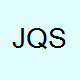 JQS